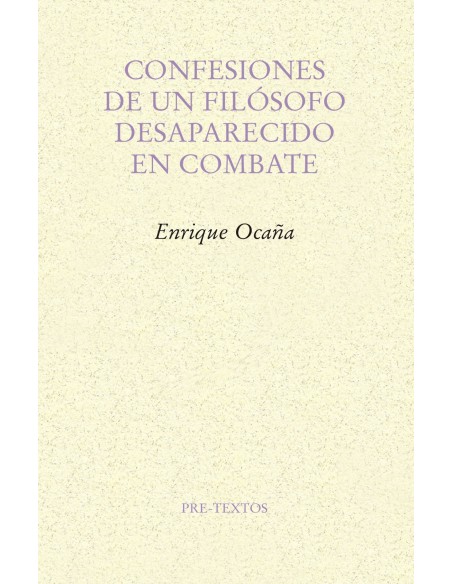 CONFESIONES DE UN FILÓSOFO DESAPARECIDO EN COMBATE

Enrique Ocaña

PRE-TEXTOS